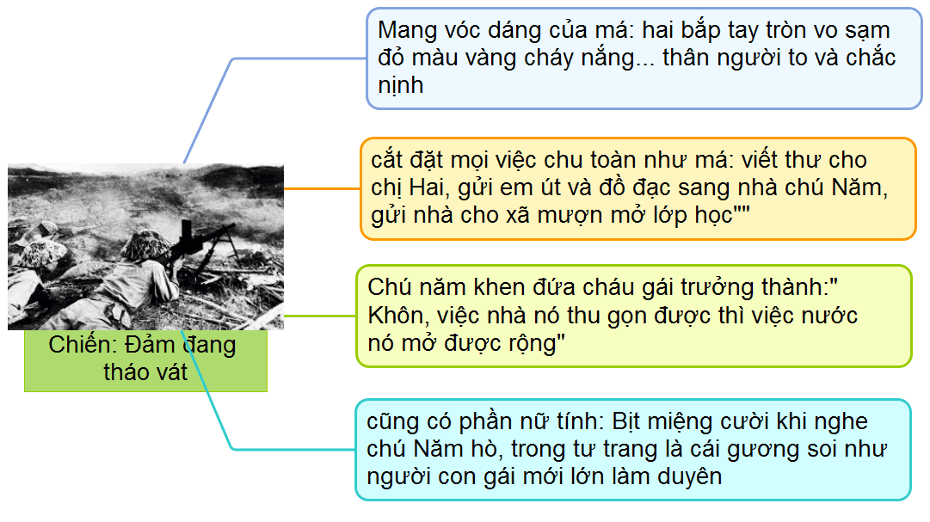 Chiến: Đảm đang tháo vát

Mang vóc dáng của má: hai bắp tay tròn vo sạm đỏ màu vàng cháy nắng... thân người to và chắc nịnh

cắt đặt mọi việc chu toàn như má: viết thư cho chị Hai, gửi em út và đồ đạc sang nhà chú Năm, gửi nhà cho xã mượn mở lớp học""

Chú năm khen đứa cháu gái trưởng thành:" Khôn, việc nhà nó thu gọn được thì việc nước nó mở được rộng"

cũng có phần nữ tính: Bịt miệng cười khi nghe chú Năm hò, trong tư trang là cái gương soi như người con gái mới lớn làm duyên